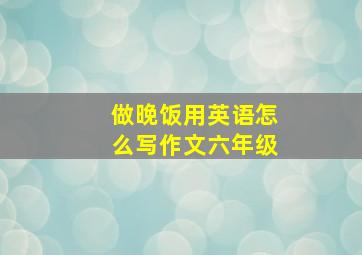 做晚饭用英语怎么写作文六年级